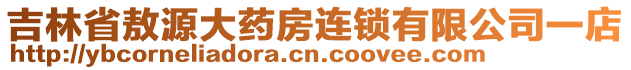 吉林省敖源大药房连锁有限公司一店
http://ybcorneliadora.cn.coovee.com